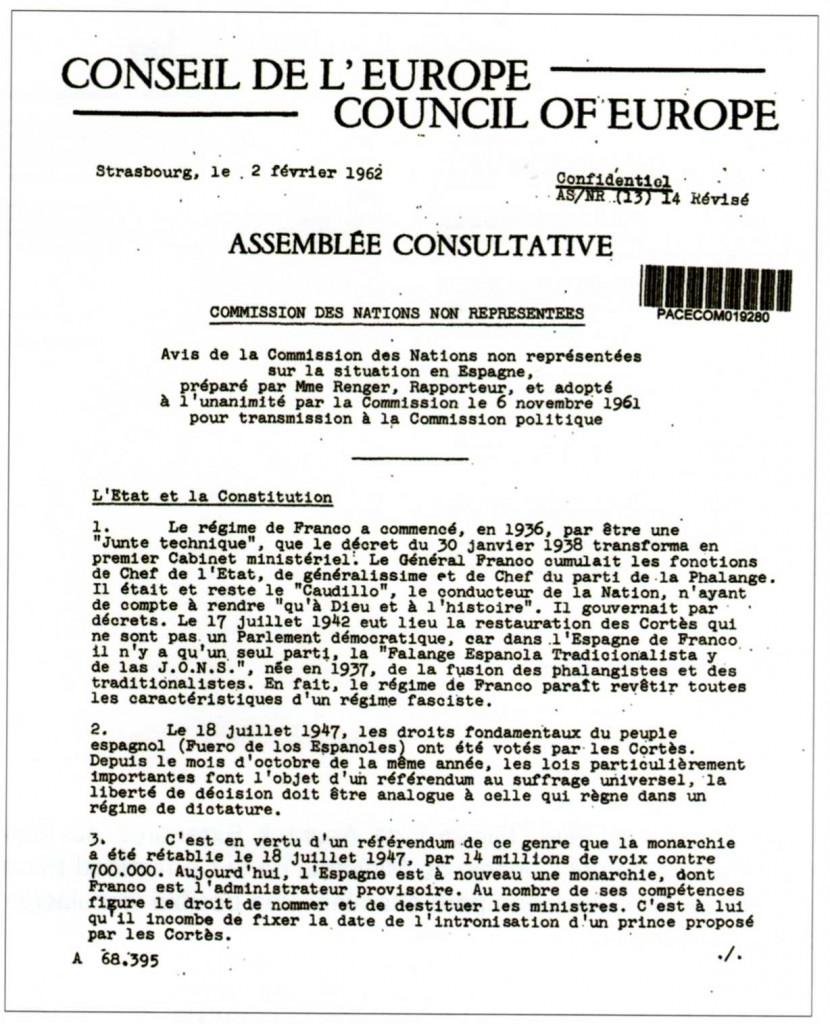 CONSEIL DE L'EUROPE
COUNCIL OF EUROPE

Strasbourg, le 2 février 1962

Confidentiel
AS/NR (13) 14 Révisé

ASSEMBLÉE CONSULTATIVE

PACECOM019280

COMMISSION DES NATIONS NON REPRESENTEES

Avis de la Commission des Nations non représentées sur la situation en Espagne, préparé par Mme Renger, Rapporteur, et adopté à l'unanimité par la Commission le 6 novembre 1961 pour transmission à la Commission politique

L'Etat et la Constitution

1. Le régime de Franco a commencé, en 1936, par être une "Junte technique", que le décret du 30 janvier 1938 transforma en premier Cabinet ministériel. Le Général Franco cumulait les fonctions de Chef de l'Etat, de généralissime et de Chef du parti de la Phalange. Il était et reste le "Caudillo", le conducteur de la Nation, n'ayant de compte à rendre "qu'à Dieu et à l'histoire". Il gouvernait par décrets. Le 17 juillet 1942 eut lieu la restauration des Cortès qui ne sont pas un Parlement démocratique, car dans l'Espagne de Franco il n'y a qu'un seul parti, la "Falange Espanola Tradicionalista y de las J.O.N.S.", née en 1937, de la fusion des phalangistes et des traditionalistes. En fait, le régime de Franco paraît revêtir toutes les caractéristiques d'un régime fasciste.

2. Le 18 juillet 1947, les droits fondamentaux du peuple espagnol (Fuero de los Espanoles) ont été votés par les Cortès. Depuis le mois d'octobre de la même année, les lois particulièrement importantes font l'objet d'un référendum au suffrage universel, la liberté de décision doit être analogue à celle qui règne dans un régime de dictature.

3. C'est en vertu d'un référendum de ce genre que la monarchie a été rétablie le 18 juillet 1947, par 14 millions de voix contre 700.000. Aujourd'hui, l'Espagne est à nouveau une monarchie, dont Franco est l'administrateur provisoire. Au nombre de ses compétences figure le droit de nommer et de destituer les ministres. C'est à lui qu'il incombe de fixer la date de l'intronisation d'un prince proposé par les Cortès.

A 68.395

./.